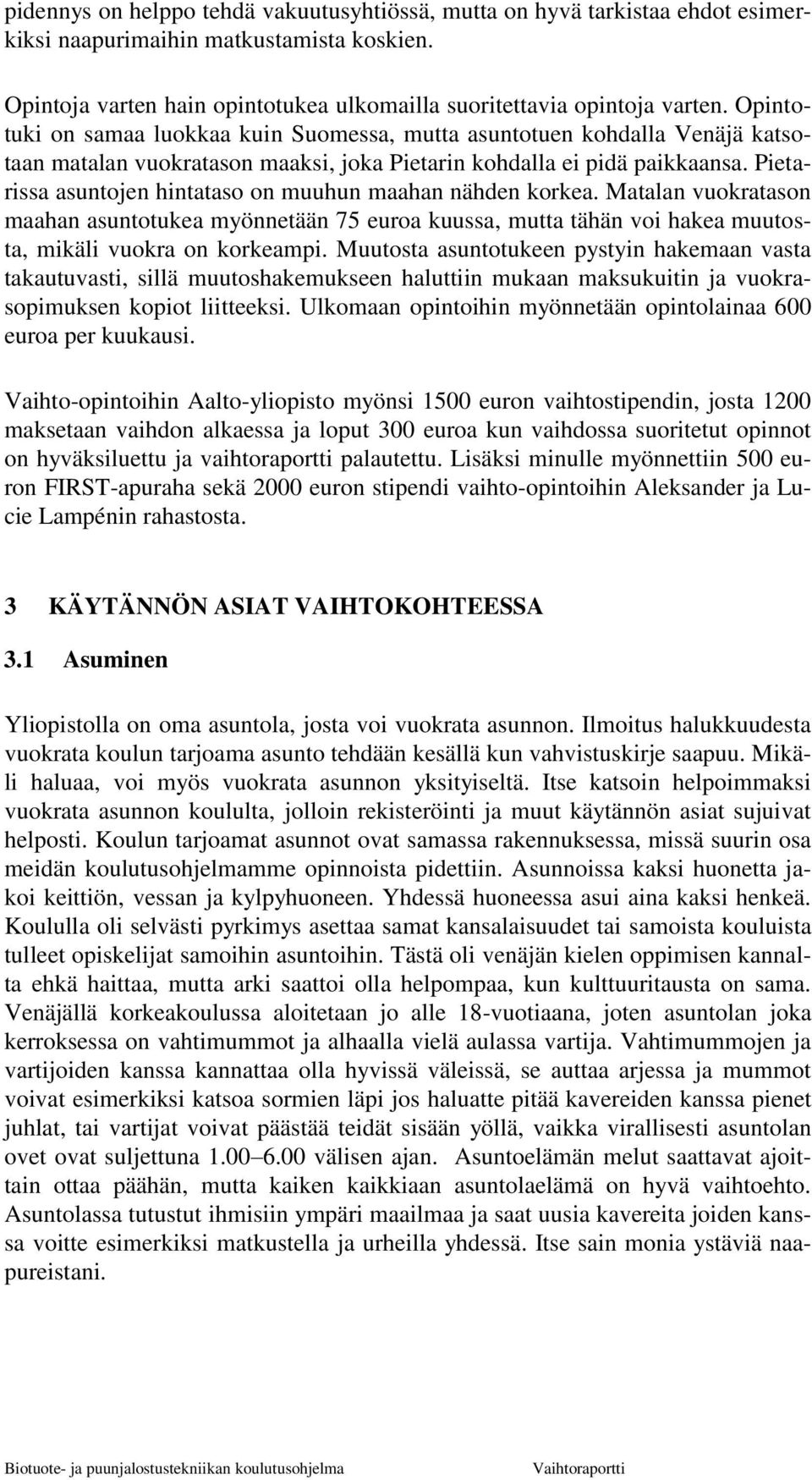 pidennys on helppo tehdä vakuutusyhtiössä, mutta on hyvä tarkistaa ehdot esimerkiksi naapurimaihin matkustamista koskien.

Opintoja varten hain opintotukea ulkomailla suoritettavia opintoja varten. Opintotuki on samaa luokkaa kuin Suomessa, mutta asuntotuen kohdalla Venäjä katsotaan matalan vuokratason maaksi, joka Pietarin kohdalla ei pidä paikkaansa. Pietarissa asuntojen hintataso on muuhun maahan nähden korkea. Matalan vuokratason maahan asuntotukea myönnetään 75 euroa kuussa, mutta tähän voi hakea muutosta, mikäli vuokra on korkeampi. Muutosta asuntotukeen pystyin hakemaan vasta takautuvasti, sillä muutoshakemukseen haluttiin mukaan maksukuitin ja vuokrasopimuksen kopiot liitteeksi. Ulkomaan opintoihin myönnetään opintolainaa 600 euroa per kuukausi.

Vaihto-opintoihin Aalto-yliopisto myönsi 1500 euron vaihtostipendin, josta 1200 maksetaan vaihdon alkaessa ja loput 300 euroa kun vaihdossa suoritetut opinnot on hyväksiluettu ja vaihtoraportti palautettu. Lisäksi minulle myönnettiin 500 euron FIRST-apuraha sekä 2000 euron stipendi vaihto-opintoihin Aleksander ja Lucie Lampénin rahastosta.

3 KÄYTÄNNÖN ASIAT VAIHTOKOHTEESSA

3.1 Asuminen

Yliopistolla on oma asuntola, josta voi vuokrata asunnon. Ilmoitus halukkuudesta vuokrata koulun tarjoama asunto tehdään kesällä kun vahvistuskirje saapuu. Mikäli haluaa, voi myös vuokrata asunnon yksityiseltä. Itse katsoin helpoimmaksi vuokrata asunnon koululta, jolloin rekisteröinti ja muut käytännön asiat sujuivat helposti. Koulun tarjoamat asunnot ovat samassa rakennuksessa, missä suurin osa meidän koulutusohjelmamme opinnoista pidettiin. Asunnoissa kaksi huonetta jakoi keittiön, vessan ja kylpyhuoneen. Yhdessä huoneessa asui aina kaksi henkeä. Koululla oli selvästi pyrkimys asettaa samat kansalaisuudet tai samoista kouluista tulleet opiskelijat samoihin asuntoihin. Tästä oli venäjän kielen oppimisen kannalta ehkä haittaa, mutta arki saattoi olla helpompaa, kun kulttuuritausta on sama. Venäjällä korkeakoulussa aloitetaan jo alle 18-vuotiaana, joten asuntolan joka kerroksessa on vahtimummot ja alhaalla vielä aulassa vartija. Vahtimummojen ja vartijoiden kanssa kannattaa olla hyvissä väleissä, se auttaa arjessa ja mummot voivat esimerkiksi katsoa sormien läpi jos haluatte pitää kavereiden kanssa pienet juhlat, tai vartijat voivat päästää teidät sisään yöllä, vaikka virallisesti asuntolan ovet ovat suljettuna 1.00–6.00 välisen ajan. Asuntoelämän melut saattavat ajoittain ottaa päähän, mutta kaiken kaikkiaan asuntolaelämä on hyvä vaihtoehto. Asuntolassa tutustut ihmisiin ympäri maailmaa ja saat uusia kavereita joiden kanssa voitte esimerkiksi matkustella ja urheilla yhdessä. Itse sain monia ystäviä naapureistani.

Biotuote- ja puunjalostustekniikan koulutusohjelma Vaihtoraportti